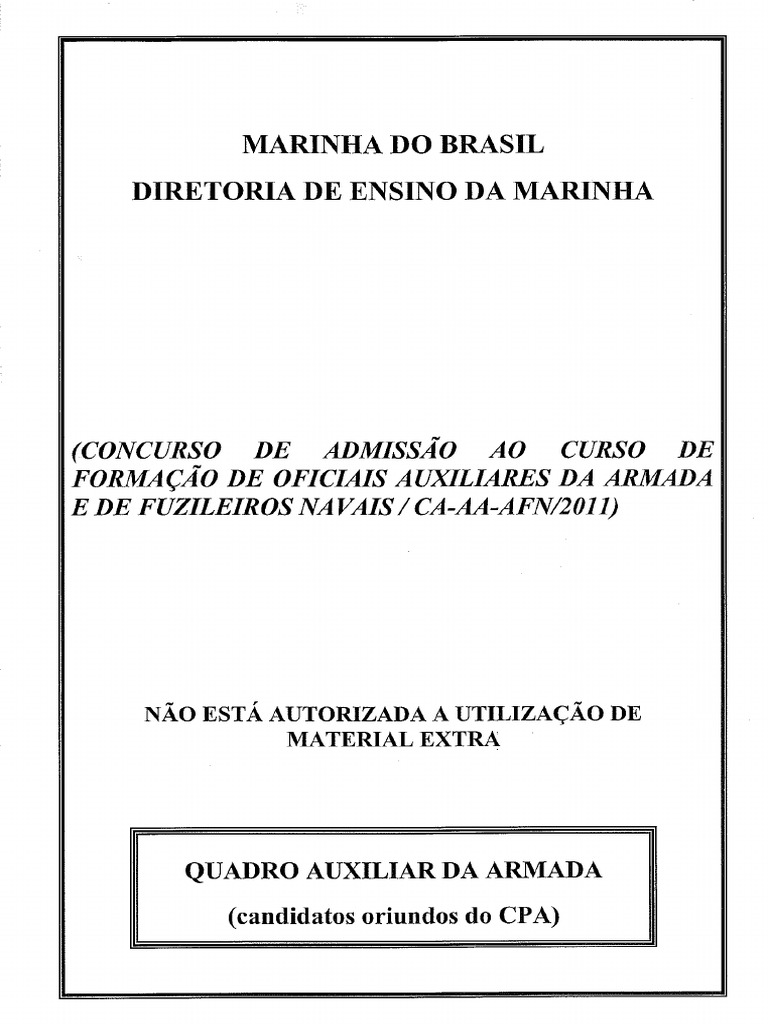 MARINHA DO BRASIL
DIRETORIA DE ENSINO DA MARINHA

(CONCURSO DE ADMISSÃO AO CURSO DE FORMAÇÃO DE OFICIAIS AUXILIARES DA ARMADA E DE FUZILEIROS NAVAIS / CA-AA-AFN/2011)

NÃO ESTÁ AUTORIZADA A UTILIZAÇÃO DE MATERIAL EXTRA

QUADRO AUXILIAR DA ARMADA
(candidatos oriundos do CPA)